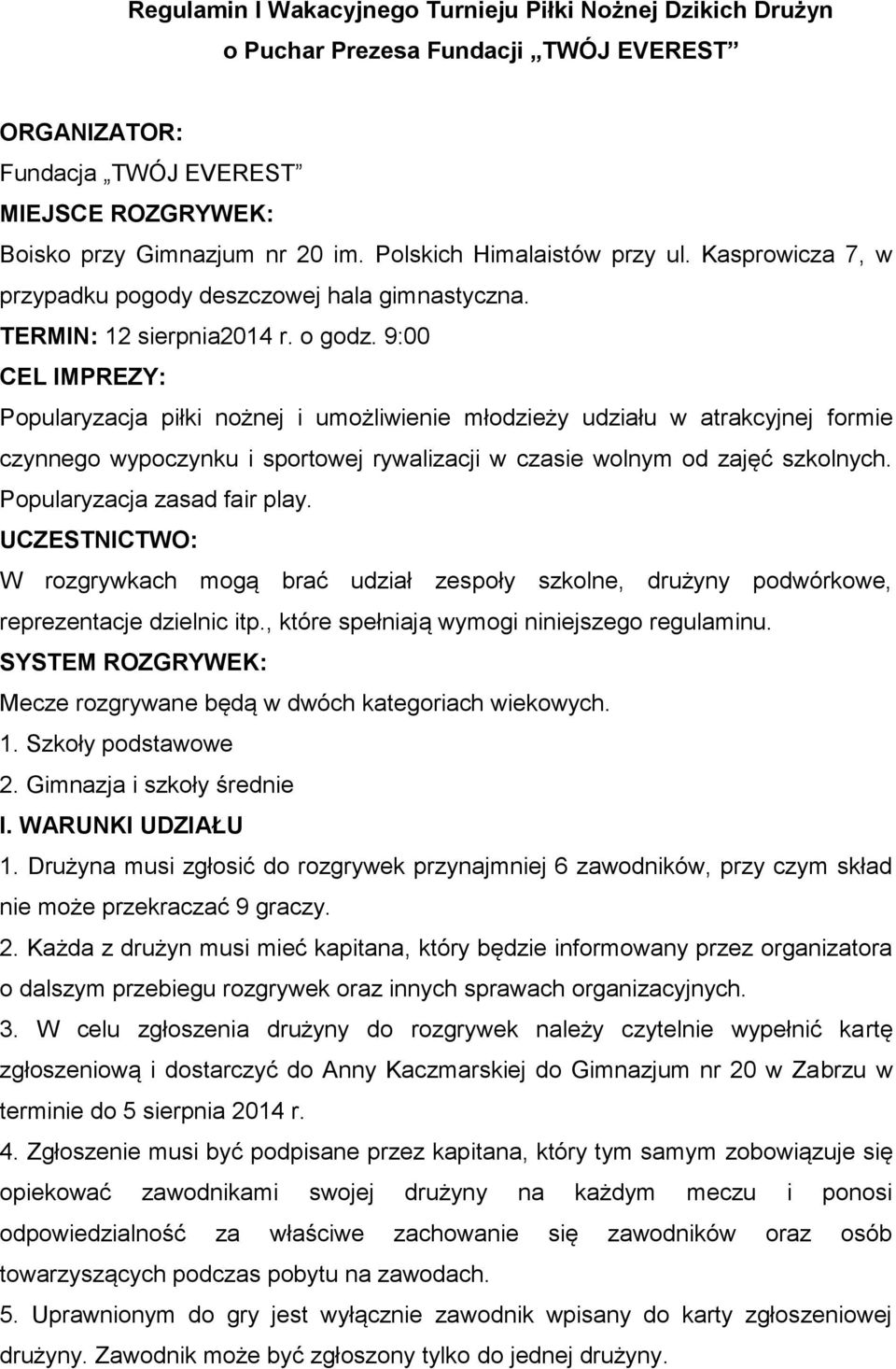 Regulamin I Wakacyjnego Turnieju Piłki Nożnej Dzikich Drużyn o Puchar Prezesa Fundacji „TWÓJ EVEREST”

ORGANIZATOR:
Fundacja „TWÓJ EVEREST”
MIEJSCE ROZGRYWEK:
Boisko przy Gimnazjum nr 20 im. Polskich Himalaistów przy ul. Kasprowicza 7, w przypadku pogody deszczowej hala gimnastyczna.
TERMIN: 12 sierpnia2014 r. o godz. 9:00
CEL IMPREZY:
Popularyzacja piłki nożnej i umożliwienie młodzieży udziału w atrakcyjnej formie czynnego wypoczynku i sportowej rywalizacji w czasie wolnym od zajęć szkolnych. Popularyzacja zasad fair play.
UCZESTNICTWO:
W rozgrywkach mogą brać udział zespoły szkolne, drużyny podwórkowe, reprezentacje dzielnic itp., które spełniają wymogi niniejszego regulaminu.
SYSTEM ROZGRYWEK:
Mecze rozgrywane będą w dwóch kategoriach wiekowych.
1. Szkoły podstawowe
2. Gimnazja i szkoły średnie
I. WARUNKI UDZIAŁU
1. Drużyna musi zgłosić do rozgrywek przynajmniej 6 zawodników, przy czym skład nie może przekraczać 9 graczy.
2. Każda z drużyn musi mieć kapitana, który będzie informowany przez organizatora o dalszym przebiegu rozgrywek oraz innych sprawach organizacyjnych.
3. W celu zgłoszenia drużyny do rozgrywek należy czytelnie wypełnić kartę zgłoszeniową i dostarczyć do Anny Kaczmarskiej do Gimnazjum nr 20 w Zabrzu w terminie do 5 sierpnia 2014 r.
4. Zgłoszenie musi być podpisane przez kapitana, który tym samym zobowiązuje się opiekować zawodnikami swojej drużyny na każdym meczu i ponosi odpowiedzialność za właściwe zachowanie się zawodników oraz osób towarzyszących podczas pobytu na zawodach.
5. Uprawnionym do gry jest wyłącznie zawodnik wpisany do karty zgłoszeniowej drużyny. Zawodnik może być zgłoszony tylko do jednej drużyny.